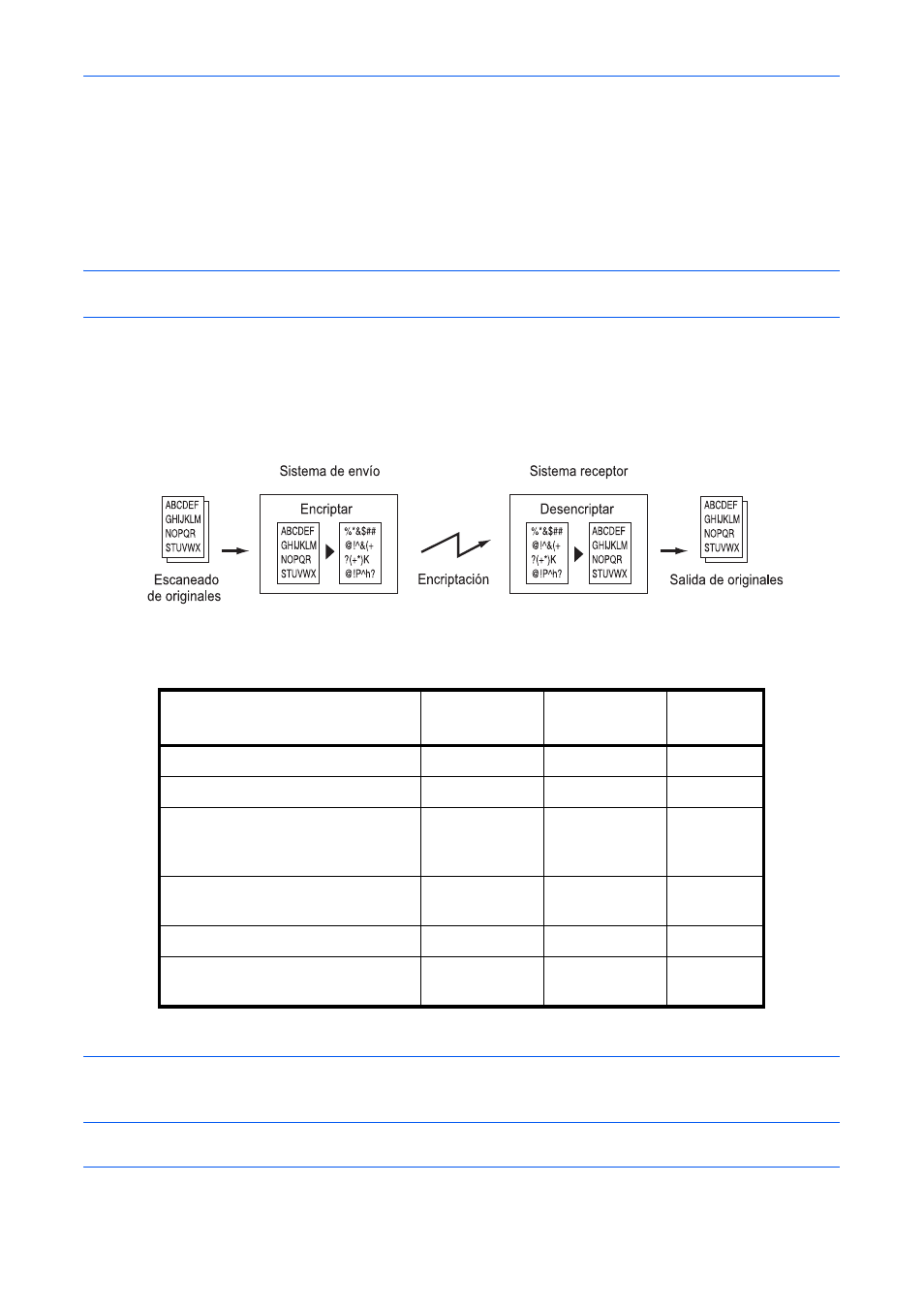 Sistema de envío

Sistema receptor

ABCDEF
GHIJKLM
NOPQR
STUVWX

Escaneado de originales

Encriptar

ABCDEF
GHIJKLM
NOPQR
STUVWX

%*&$##
@!^&(+
?(+*)K
@!P^h?

Encriptación

Desencriptar

%*&$##
@!^&(+
?(+*)K
@!P^h?

ABCDEF
GHIJKLM
NOPQR
STUVWX

ABCDEF
GHIJKLM
NOPQR
STUVWX

Salida de originales